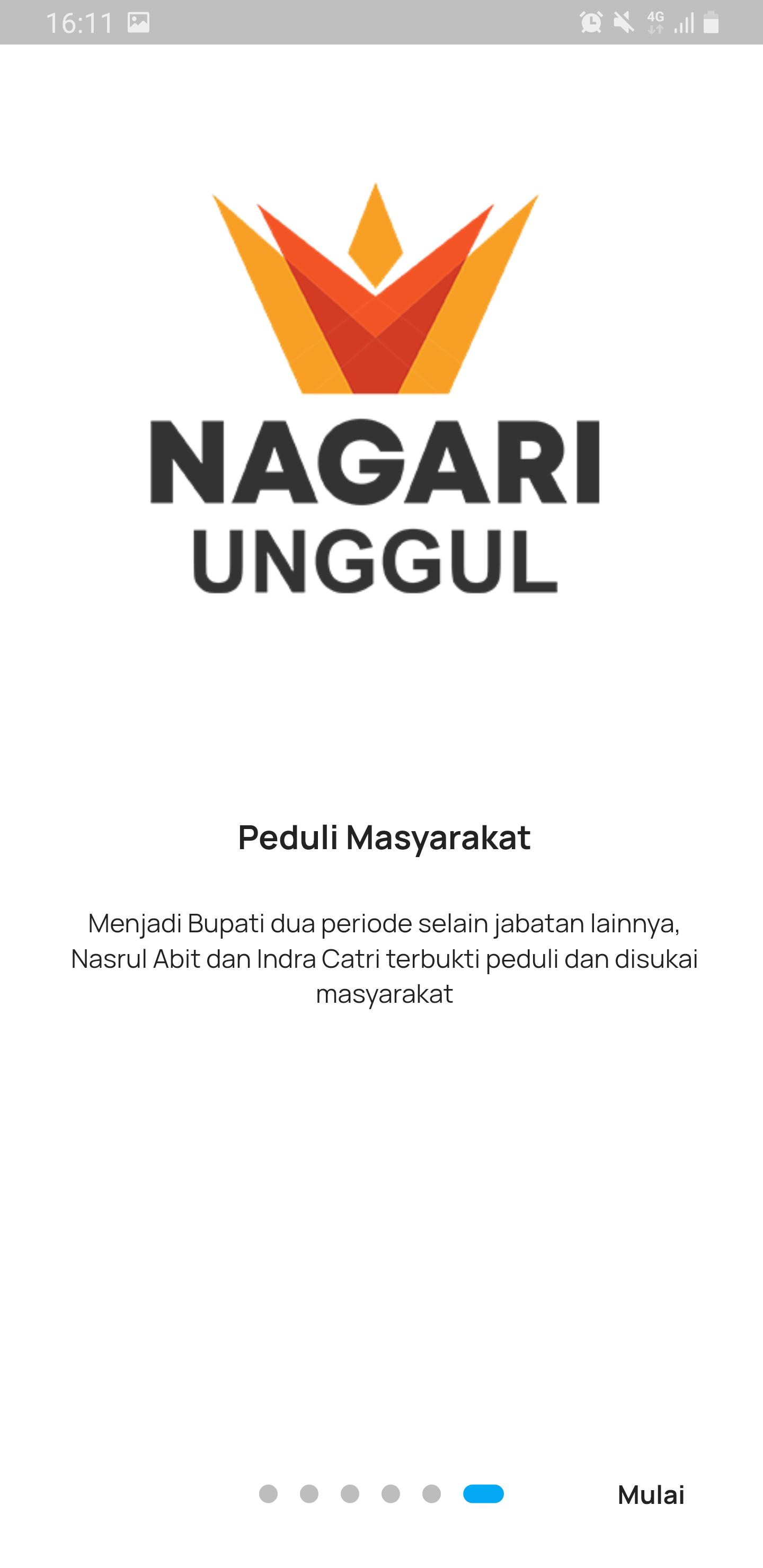 16:11

4G

NAGARI
UNGGUL

Peduli Masyarakat

Menjadi Bupati dua periode selain jabatan lainnya, Nasrul Abit dan Indra Catri terbukti peduli dan disukai masyarakat

Mulai